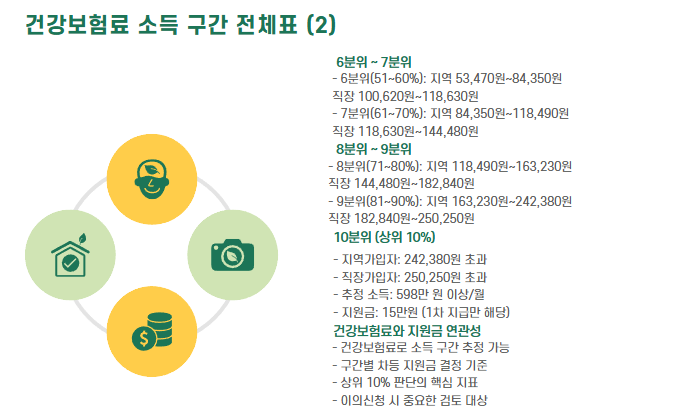 건강보험료 소득 구간 전체표 (2)

6분위 ~ 7분위

- 6분위(51~60%): 지역 53,470원~84,350원 직장 100,620원~118,630원
- 7분위(61~70%): 지역 84,350원~118,490원 직장 118,630원~144,480원

8분위 ~ 9분위

- 8분위(71~80%): 지역 118,490원~163,230원 직장 144,480원~182,840원
- 9분위(81~90%): 지역 163,230원~242,380원 직장 182,840원~250,250원

10분위 (상위 10%)

- 지역가입자: 242,380원 초과
- 직장가입자: 250,250원 초과
- 추정 소득: 598만 원 이상/월
- 지원금: 15만원 (1차 지급만 해당)

건강보험료와 지원금 연관성

- 건강보험료로 소득 구간 추정 가능
- 구간별 차등 지원금 결정 기준
- 상위 10% 판단의 핵심 지표
- 이의신청 시 중요한 검토 대상